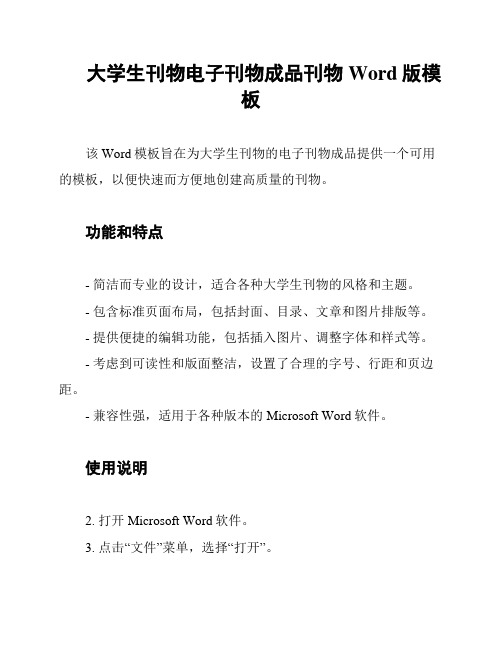 大学生刊物电子刊物成品刊物 Word 版模板

该 Word 模板旨在为大学生刊物的电子刊物成品提供一个可用的模板，以便快速而方便地创建高质量的刊物。

功能和特点

- 简洁而专业的设计，适合各种大学生刊物的风格和主题。
- 包含标准页面布局，包括封面、目录、文章和图片排版等。
- 提供便捷的编辑功能，包括插入图片、调整字体和样式等。
- 考虑到可读性和版面整洁，设置了合理的字号、行距和页边距。
- 兼容性强，适用于各种版本的 Microsoft Word 软件。

使用说明

2. 打开 Microsoft Word 软件。
3. 点击“文件”菜单，选择“打开”。